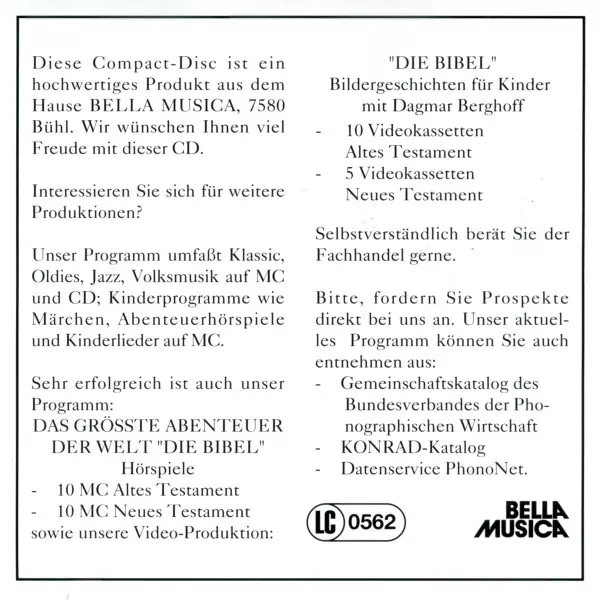 Diese Compact-Disc ist ein hochwertiges Produkt aus dem Hause BELLA MUSICA, 7580 Bühl. Wir wünschen Ihnen viel Freude mit dieser CD.

Interessieren Sie sich für weitere Produktionen?

Unser Programm umfaßt Klassic, Oldies, Jazz, Volksmusik auf MC und CD; Kinderprogramme wie Märchen, Abenteuerhörspiele und Kinderlieder auf MC.

Sehr erfolgreich ist auch unser Programm:
DAS GRÖSSTE ABENTEUER DER WELT "DIE BIBEL"
Hörspiele
- 10 MC Altes Testament
- 10 MC Neues Testament
sowie unsere Video-Produktion:

"DIE BIBEL"
Bildergeschichten für Kinder
mit Dagmar Berghoff
- 10 Videokassetten Altes Testament
- 5 Videokassetten Neues Testament

Selbstverständlich berät Sie der Fachhandel gerne.

Bitte, fordern Sie Prospekte direkt bei uns an. Unser aktuelles Programm können Sie auch entnehmen aus:
- Gemeinschaftskatalog des Bundesverbandes der Phonographischen Wirtschaft
- KONRAD-Katalog
- Datenservice PhonoNet.

LC 0562

BELLA MUSICA